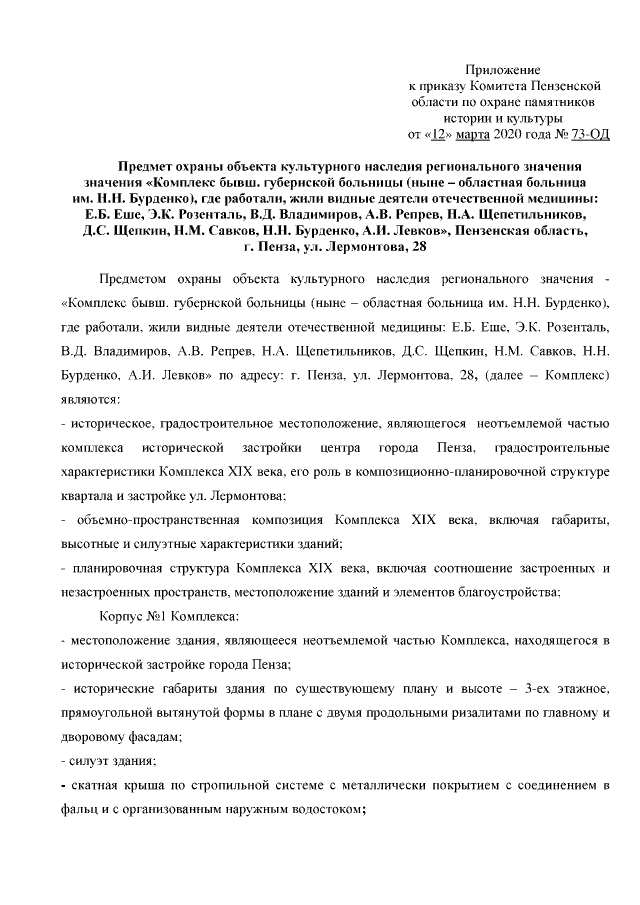 Приложение
к приказу Комитета Пензенской области по охране памятников истории и культуры
от «12» марта 2020 года № 73-ОД

Предмет охраны объекта культурного наследия регионального значения значения «Комплекс бывш. губернской больницы (ныне – областная больница им. Н.Н. Бурденко), где работали, жили видные деятели отечественной медицины: Е.Б. Еше, Э.К. Розенталь, В.Д. Владимиров, А.В. Репрев, Н.А. Щепетильников, Д.С. Щепкин, Н.М. Савков, Н.Н. Бурденко, А.И. Левков», Пензенская область, г. Пенза, ул. Лермонтова, 28

Предметом охраны объекта культурного наследия регионального значения - «Комплекс бывш. губернской больницы (ныне – областная больница им. Н.Н. Бурденко), где работали, жили видные деятели отечественной медицины: Е.Б. Еше, Э.К. Розенталь, В.Д. Владимиров, А.В. Репрев, Н.А. Щепетильников, Д.С. Щепкин, Н.М. Савков, Н.Н. Бурденко, А.И. Левков» по адресу: г. Пенза, ул. Лермонтова, 28, (далее – Комплекс) являются:
- историческое, градостроительное местоположение, являющегося неотъемлемой частью комплекса исторической застройки центра города Пенза, градостроительные характеристики Комплекса XIX века, его роль в композиционно-планировочной структуре квартала и застройке ул. Лермонтова;
- объемно-пространственная композиция Комплекса XIX века, включая габариты, высотные и силуэтные характеристики зданий;
- планировочная структура Комплекса XIX века, включая соотношение застроенных и незастроенных пространств, местоположение зданий и элементов благоустройства;

Корпус №1 Комплекса:
- местоположение здания, являющееся неотъемлемой частью Комплекса, находящегося в исторической застройке города Пенза;
- исторические габариты здания по существующему плану и высоте – 3-ех этажное, прямоугольной вытянутой формы в плане с двумя продольными ризалитами по главному и дворовому фасадам;
- силуэт здания;
- скатная крыша по стропильной системе с металлически покрытием с соединением в фальц и с организованным наружным водостоком;